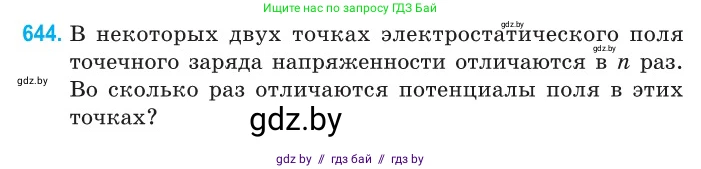 Ищите нас по запросу ГДЗ Бай

gdz.by

644. В некоторых двух точках электростатического поля точечного заряда напряженности отличаются в $n$ раз. Во сколько раз отличаются потенциалы поля в этих точках?

gdz.by

gdz.by

gdz.by

gdz by // гдз бай // гдз by